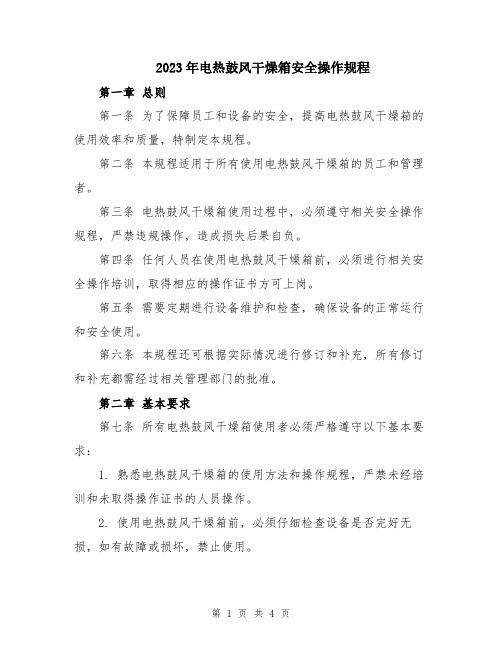 2023年电热鼓风干燥箱安全操作规程

第一章 总则

第一条 为了保障员工和设备的安全，提高电热鼓风干燥箱的使用效率和质量，特制定本规程。

第二条 本规程适用于所有使用电热鼓风干燥箱的员工和管理者。

第三条 电热鼓风干燥箱使用过程中，必须遵守相关安全操作规程，严禁违规操作，造成损失后果自负。

第四条 任何人员在使用电热鼓风干燥箱前，必须进行相关安全操作培训，取得相应的操作证书方可上岗。

第五条 需要定期进行设备维护和检查，确保设备的正常运行和安全使用。

第六条 本规程还可根据实际情况进行修订和补充，所有修订和补充都需经过相关管理部门的批准。

第二章 基本要求

第七条 所有电热鼓风干燥箱使用者必须严格遵守以下基本要求：

1. 熟悉电热鼓风干燥箱的使用方法和操作规程，严禁未经培训和未取得操作证书的人员操作。

2. 使用电热鼓风干燥箱前，必须仔细检查设备是否完好无损，如有故障或损坏，禁止使用。

第 1 页 共 4 页